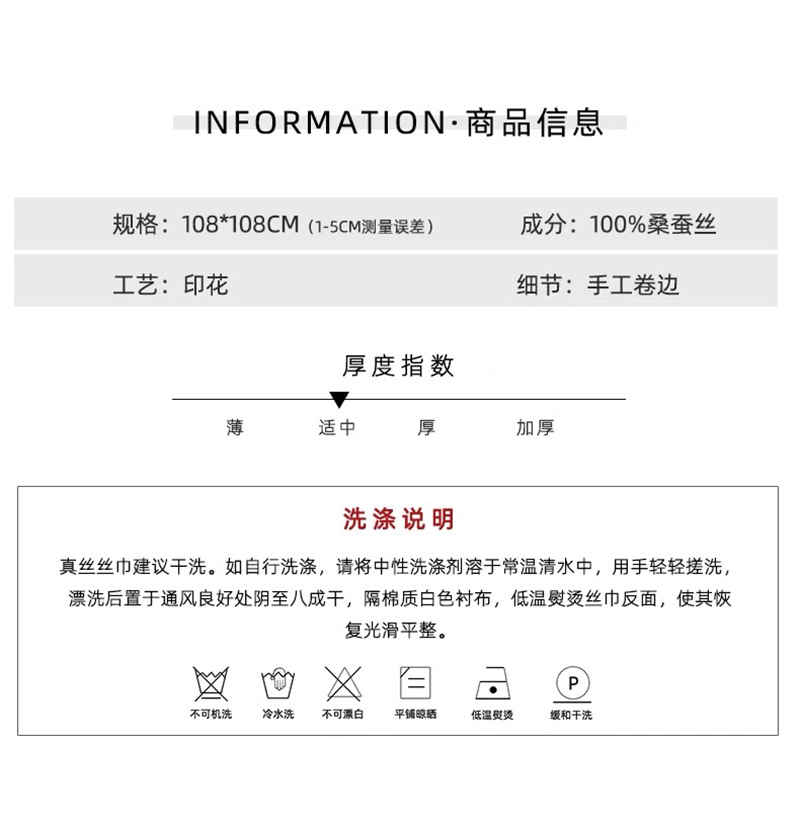 INFORMATION·商品信息

规格：108*108CM（1-5CM测量误差）

成分：100%桑蚕丝

工艺：印花

细节：手工卷边

厚度指数

薄 适中 厚 加厚

洗涤说明

真丝丝巾建议干洗。如自行洗涤，请将中性洗涤剂溶于常温清水中，用手轻轻搓洗，漂洗后置于通风良好处阴至八成干，隔棉质白色衬布，低温熨烫丝巾反面，使其恢复光滑平整。

P

不可机洗 冷水洗 不可漂白 平铺晾晒 低温熨烫 缓和干洗